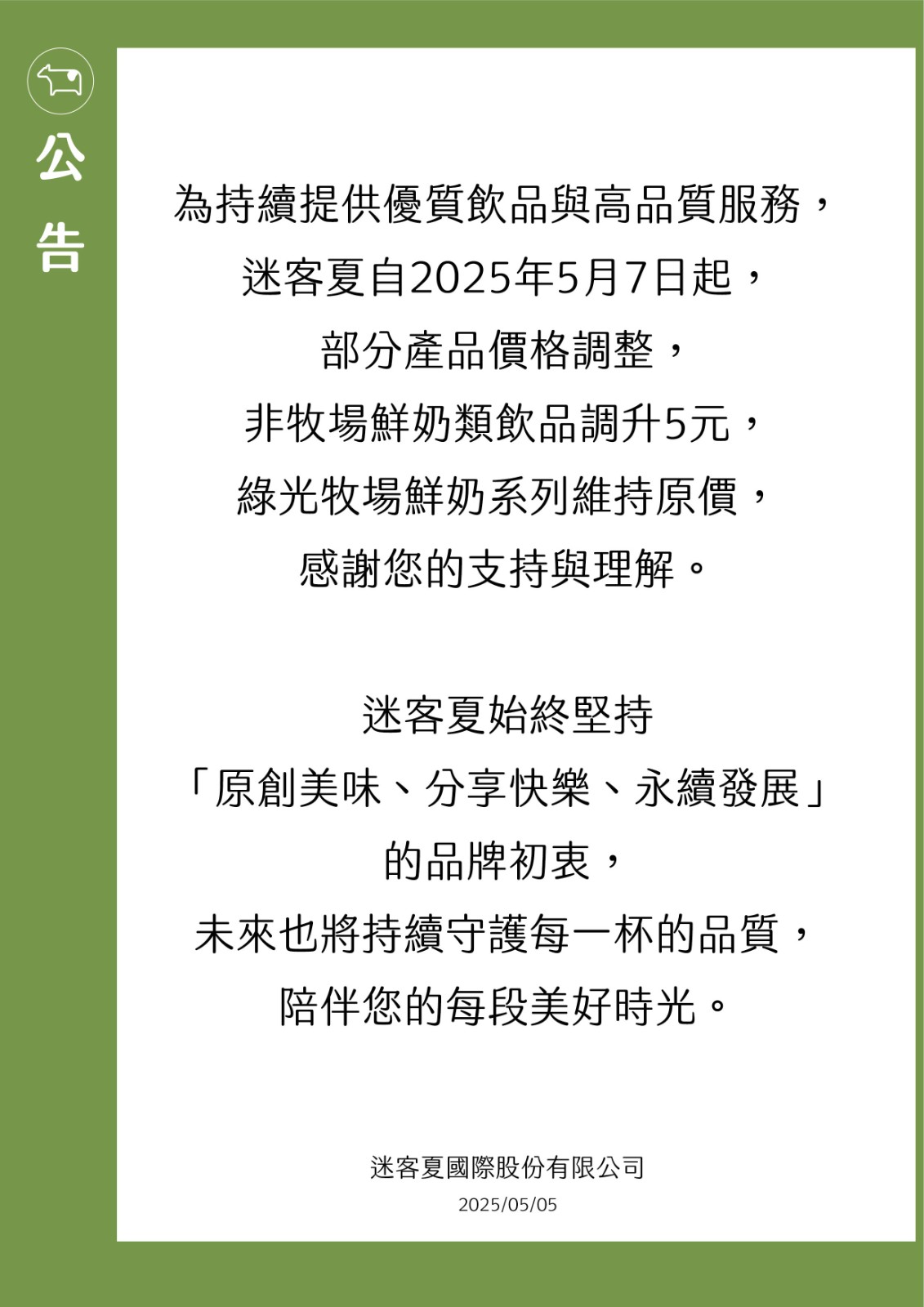 公告

為持續提供優質飲品與高品質服務，
迷客夏自2025年5月7日起，
部分產品價格調整，
非牧場鮮奶類飲品調升5元，
綠光牧場鮮奶系列維持原價，
感謝您的支持與理解。

迷客夏始終堅持
「原創美味、分享快樂、永續發展」
的品牌初衷，
未來也將持續守護每一杯的品質，
陪伴您的每段美好時光。

迷客夏國際股份有限公司
2025/05/05